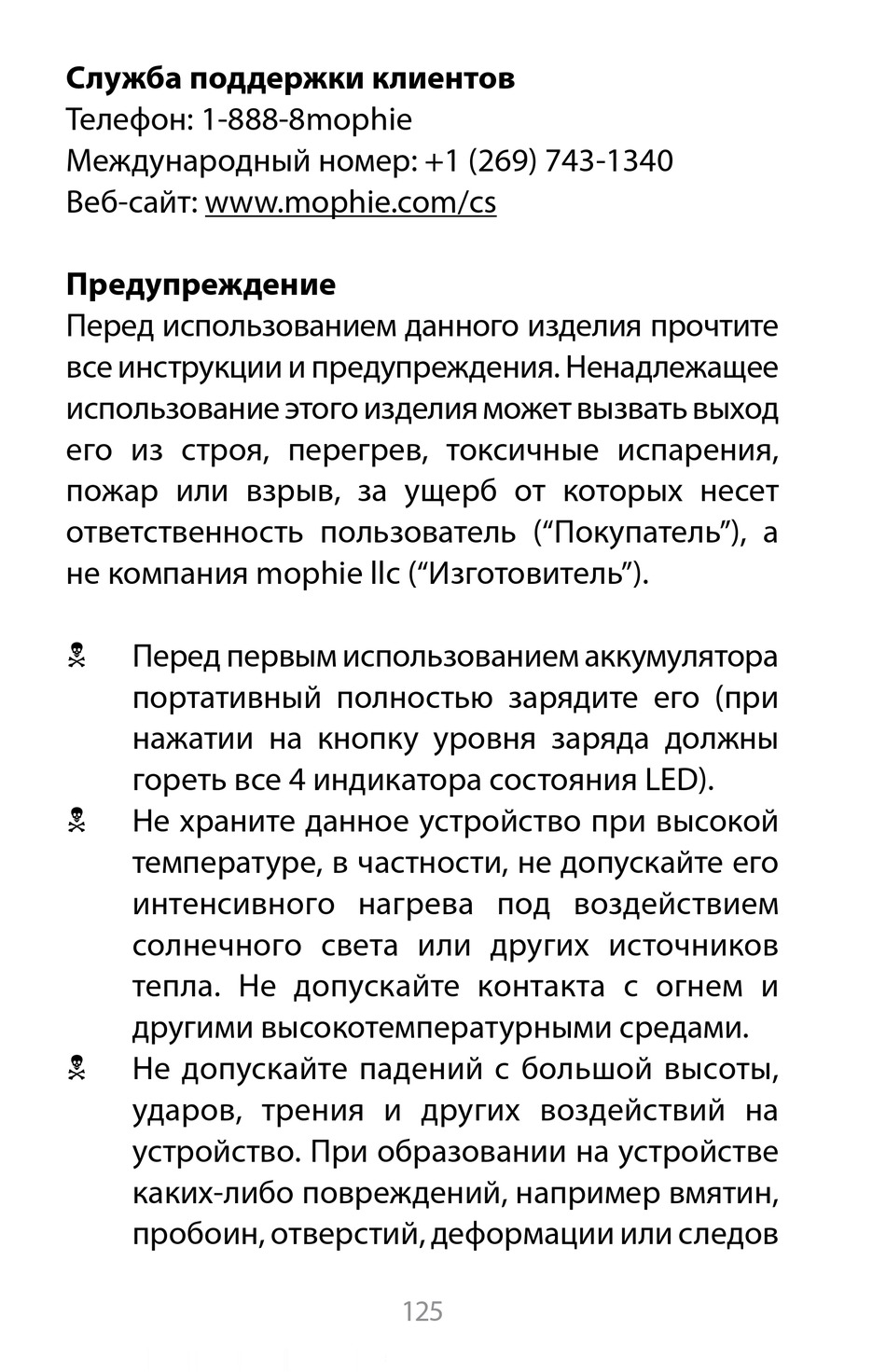 **Служба поддержки клиентов**
Телефон: 1-888-8mophie
Международный номер: +1 (269) 743-1340
Веб-сайт: www.mophie.com/cs

**Предупреждение**
Перед использованием данного изделия прочтите все инструкции и предупреждения. Ненадлежащее использование этого изделия может вызвать выход его из строя, перегрев, токсичные испарения, пожар или взрыв, за ущерб от которых несет ответственность пользователь (“Покупатель”), а не компания mophie llc (“Изготовитель”).

☠ Перед первым использованием аккумулятора портативный полностью зарядите его (при нажатии на кнопку уровня заряда должны гореть все 4 индикатора состояния LED).
☠ Не храните данное устройство при высокой температуре, в частности, не допускайте его интенсивного нагрева под воздействием солнечного света или других источников тепла. Не допускайте контакта с огнем и другими высокотемпературными средами.
☠ Не допускайте падений с большой высоты, ударов, трения и других воздействий на устройство. При образовании на устройстве каких-либо повреждений, например вмятин, пробоин, отверстий, деформации или следов

125